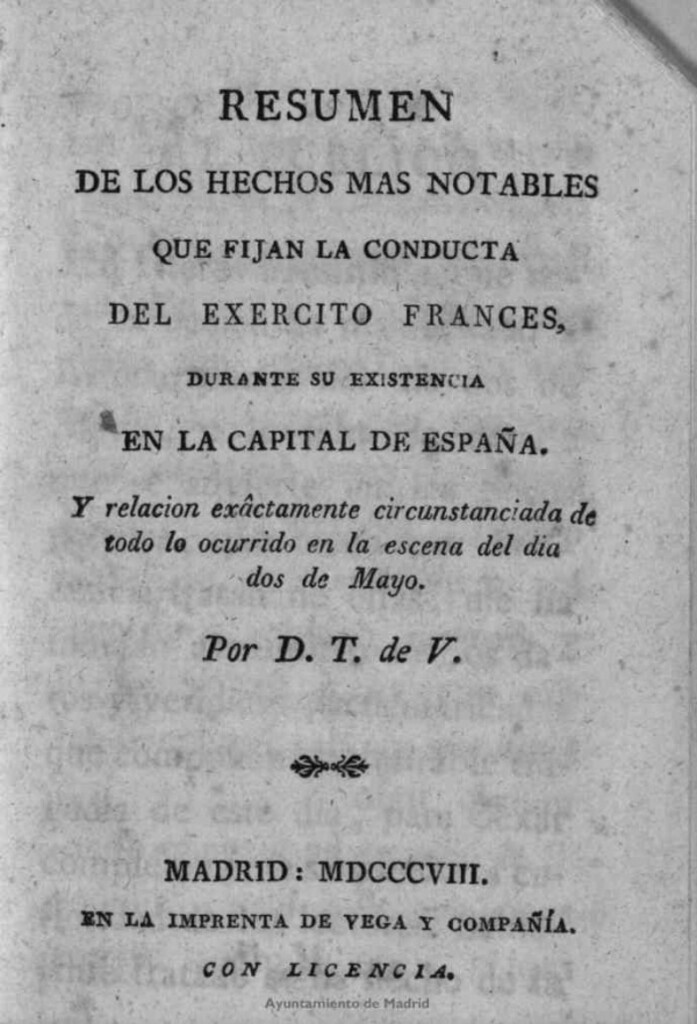 RESUMEN

DE LOS HECHOS MAS NOTABLES

QUE FIJAN LA CONDUCTA

DEL EXERCITO FRANCES,

DURANTE SU EXISTENCIA

EN LA CAPITAL DE ESPAÑA.

Y relacion exâctamente circunstanciada de todo lo ocurrido en la escena del dia dos de Mayo.

Por D. T. de V.

MADRID: MDCCCVIII.

EN LA IMPRENTA DE VEGA Y COMPAÑÍA.

CON LICENCIA.

Ayuntamiento de Madrid